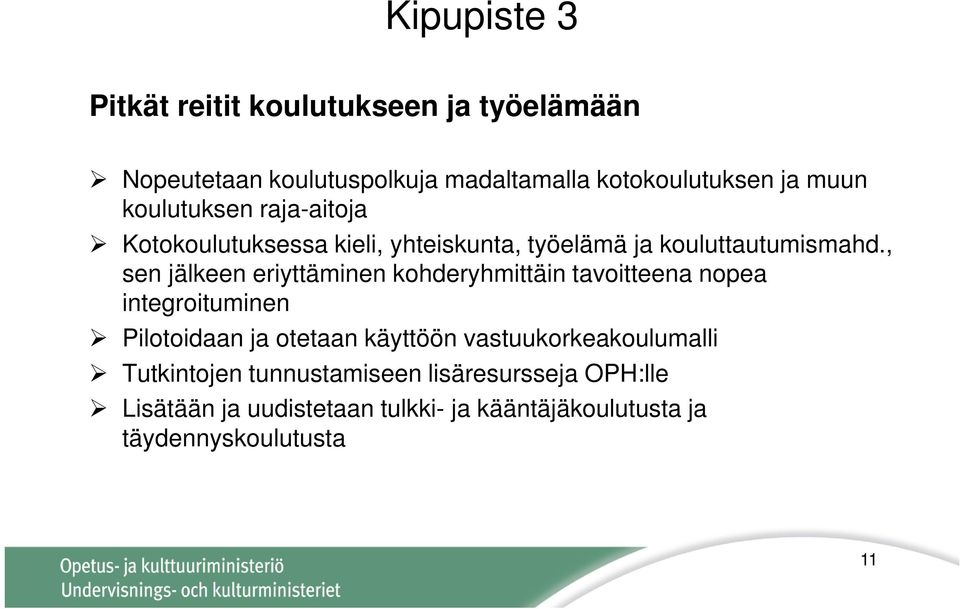 Kipupiste 3

Pitkät reitit koulutukseen ja työelämään

➢ Nopeutetaan koulutuspolkuja madaltamalla kotokoulutuksen ja muun koulutuksen raja-aitoja
➢ Kotokoulutuksessa kieli, yhteiskunta, työelämä ja kouluttautumismahd., sen jälkeen eriyttäminen kohderyhmittäin tavoitteena nopea integroituminen
➢ Pilotoidaan ja otetaan käyttöön vastuukorkeakoulumalli
➢ Tutkintojen tunnustamiseen lisäresursseja OPH:lle
➢ Lisätään ja uudistetaan tulkki- ja kääntäjäkoulutusta ja täydennyskoulutusta

Opetus- ja kulttuuriministeriö
Undervisnings- och kulturministeriet

11